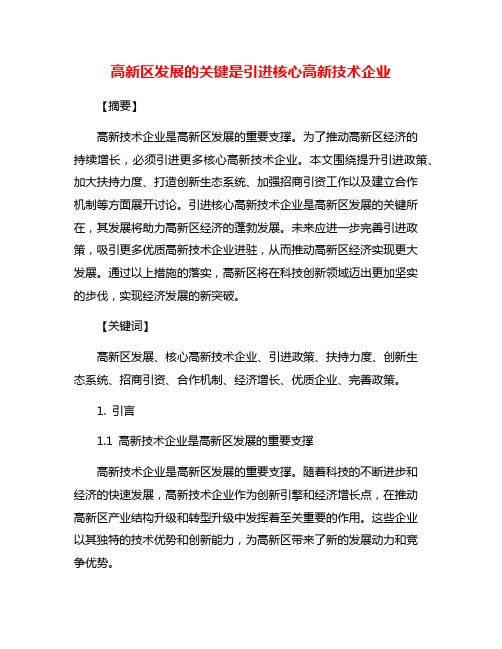 高新区发展的关键是引进核心高新技术企业

【摘要】

高新技术企业是高新区发展的重要支撑。为了推动高新区经济的持续增长，必须引进更多核心高新技术企业。本文围绕提升引进政策、加大扶持力度、打造创新生态系统、加强招商引资工作以及建立合作机制等方面展开讨论。引进核心高新技术企业是高新区发展的关键所在，其发展将助力高新区经济的蓬勃发展。未来应进一步完善引进政策，吸引更多优质高新技术企业进驻，从而推动高新区经济实现更大发展。通过以上措施的落实，高新区将在科技创新领域迈出更加坚实的步伐，实现经济发展的新突破。

【关键词】

高新区发展、核心高新技术企业、引进政策、扶持力度、创新生态系统、招商引资、合作机制、经济增长、优质企业、完善政策。

1. 引言

1.1 高新技术企业是高新区发展的重要支撑

高新技术企业是高新区发展的重要支撑。随着科技的不断进步和经济的快速发展，高新技术企业作为创新引擎和经济增长点，在推动高新区产业结构升级和转型升级中发挥着至关重要的作用。这些企业以其独特的技术优势和创新能力，为高新区带来了新的发展动力和竞争优势。